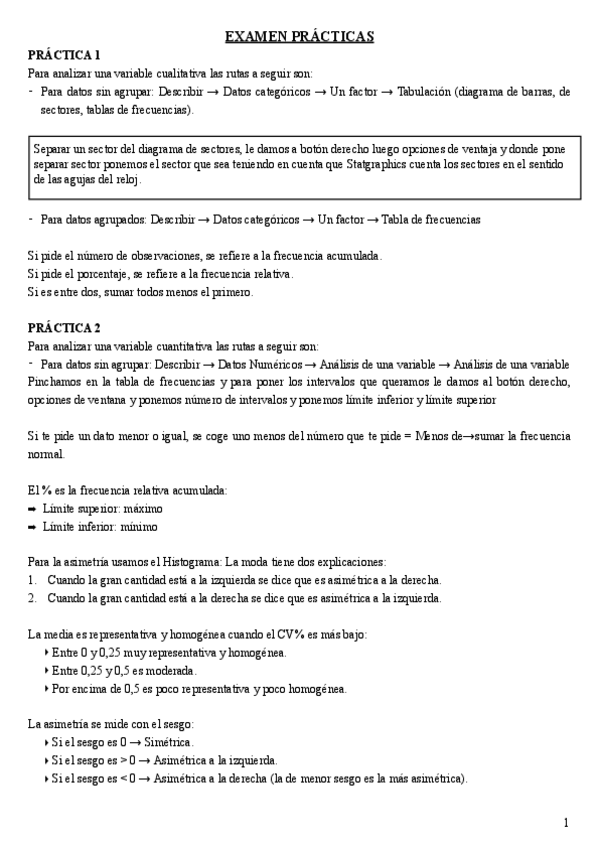 EXAMEN PRÁCTICAS

PRÁCTICA 1

Para analizar una variable cualitativa las rutas a seguir son:

- Para datos sin agrupar: Describir → Datos categóricos → Un factor → Tabulación (diagrama de barras, de sectores, tablas de frecuencias).

Separar un sector del diagrama de sectores, le damos a botón derecho luego opciones de ventaja y donde pone separar sector ponemos el sector que sea teniendo en cuenta que Statgraphics cuenta los sectores en el sentido de las agujas del reloj.

- Para datos agrupados: Describir → Datos categóricos → Un factor → Tabla de frecuencias

Si pide el número de observaciones, se refiere a la frecuencia acumulada.
Si pide el porcentaje, se refiere a la frecuencia relativa.
Si es entre dos, sumar todos menos el primero.

PRÁCTICA 2

Para analizar una variable cuantitativa las rutas a seguir son:

- Para datos sin agrupar: Describir → Datos Numéricos → Análisis de una variable → Análisis de una variable

Pinchamos en la tabla de frecuencias y para poner los intervalos que queramos le damos al botón derecho, opciones de ventana y ponemos número de intervalos y ponemos límite inferior y límite superior

Si te pide un dato menor o igual, se coge uno menos del número que te pide = Menos de→sumar la frecuencia normal.

El % es la frecuencia relativa acumulada:
➡ Límite superior: máximo
➡ Límite inferior: mínimo

Para la asimetría usamos el Histograma: La moda tiene dos explicaciones:
1. Cuando la gran cantidad está a la izquierda se dice que es asimétrica a la derecha.
2. Cuando la gran cantidad está a la derecha se dice que es asimétrica a la izquierda.

La media es representativa y homogénea cuando el CV% es más bajo:
‣ Entre 0 y 0,25 muy representativa y homogénea.
‣ Entre 0,25 y 0,5 es moderada.
‣ Por encima de 0,5 es poco representativa y poco homogénea.

La asimetría se mide con el sesgo:
‣ Si el sesgo es 0 → Simétrica.
‣ Si el sesgo es > 0 → Asimétrica a la izquierda.
‣ Si el sesgo es < 0 → Asimétrica a la derecha (la de menor sesgo es la más asimétrica).

1